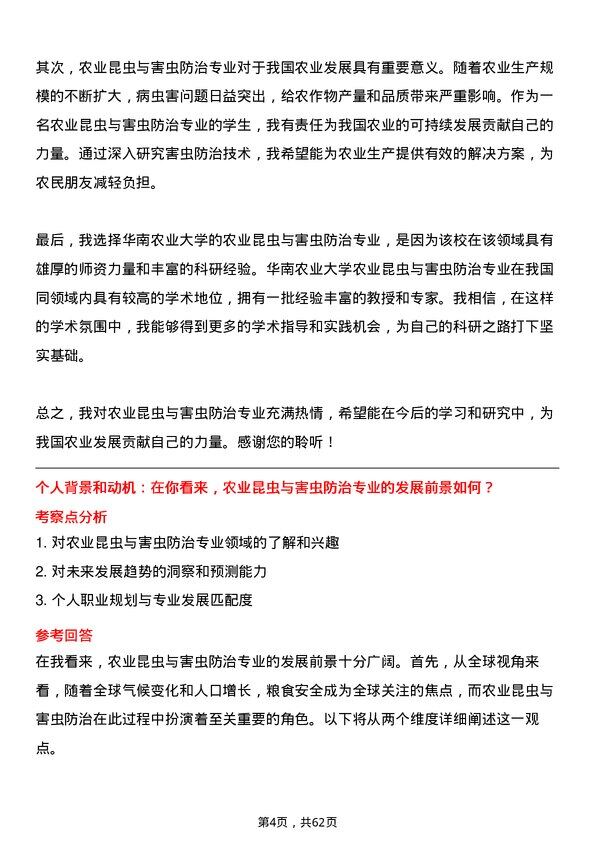 其次，农业昆虫与害虫防治专业对于我国农业发展具有重要意义。随着农业生产规模的不断扩大，病虫害问题日益突出，给农作物产量和品质带来严重影响。作为一名农业昆虫与害虫防治专业的学生，我有责任为我国农业的可持续发展贡献自己的力量。通过深入研究害虫防治技术，我希望能为农业生产提供有效的解决方案，为农民朋友减轻负担。

最后，我选择华南农业大学的农业昆虫与害虫防治专业，是因为该校在该领域具有雄厚的师资力量和丰富的科研经验。华南农业大学农业昆虫与害虫防治专业在我国同领域内具有较高的学术地位，拥有一批经验丰富的教授和专家。我相信，在这样的学术氛围中，我能够得到更多的学术指导和实践机会，为自己的科研之路打下坚实基础。

总之，我对农业昆虫与害虫防治专业充满热情，希望能在今后的学习和研究中，为我国农业发展贡献自己的力量。感谢您的聆听！

个人背景和动机：在你看来，农业昆虫与害虫防治专业的发展前景如何？

考察点分析

1. 对农业昆虫与害虫防治专业领域的了解和兴趣
2. 对未来发展趋势的洞察和预测能力
3. 个人职业规划与专业发展匹配度

参考回答

在我看来，农业昆虫与害虫防治专业的发展前景十分广阔。首先，从全球视角来看，随着全球气候变化和人口增长，粮食安全成为全球关注的焦点，而农业昆虫与害虫防治在此过程中扮演着至关重要的角色。以下将从两个维度详细阐述这一观点。

第4页，共62页